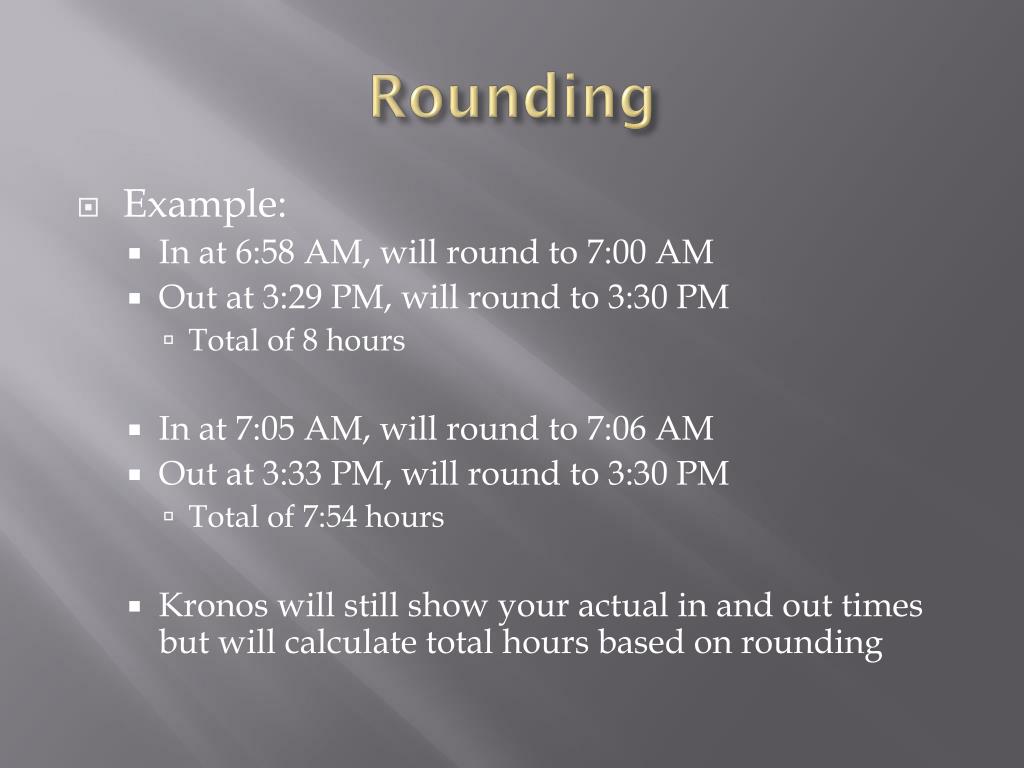 Rounding

Example:
In at 6:58 AM, will round to 7:00 AM
Out at 3:29 PM, will round to 3:30 PM
Total of 8 hours

In at 7:05 AM, will round to 7:06 AM
Out at 3:33 PM, will round to 3:30 PM
Total of 7:54 hours

Kronos will still show your actual in and out times but will calculate total hours based on rounding